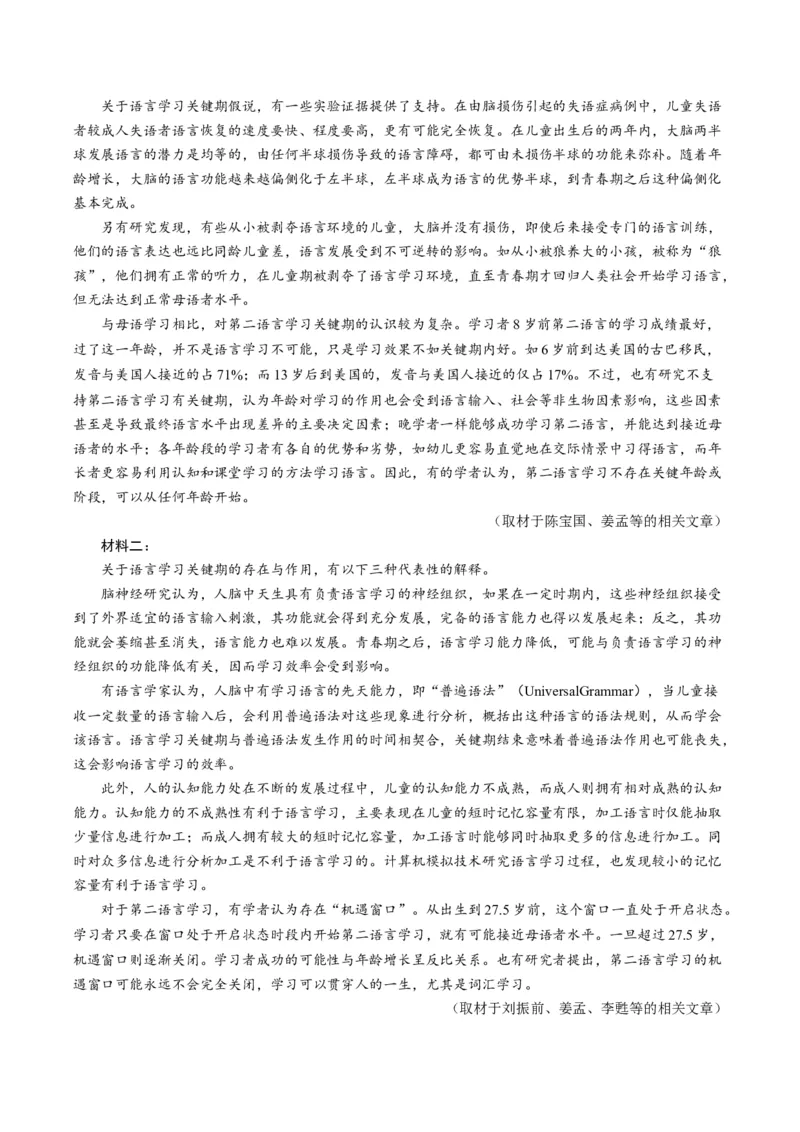 关于语言学习关键期假说，有一些实验证据提供了支持。在由脑损伤引起的失语症病例中，儿童失语者较成人失语者语言恢复的速度要快、程度要高，更有可能完全恢复。在儿童出生后的两年内，大脑两半球发展语言的潜力是均等的，由任何半球损伤导致的语言障碍，都可由未损伤半球的功能来弥补。随着年龄增长，大脑的语言功能越来越偏侧化于左半球，左半球成为语言的优势半球，到青春期之后这种偏侧化基本完成。

另有研究发现，有些从小被剥夺语言环境的儿童，大脑并没有损伤，即使后来接受专门的语言训练，他们的语言表达也远比同龄儿童差，语言发展受到不可逆转的影响。如从小被狼养大的小孩，被称为“狼孩”，他们拥有正常的听力，在儿童期被剥夺了语言学习环境，直至青春期才回归人类社会开始学习语言，但无法达到正常母语者水平。

与母语学习相比，对第二语言学习关键期的认识较为复杂。学习者8岁前第二语言的学习成绩最好，过了这一年龄，并不是语言学习不可能，只是学习效果不如关键期内好。如6岁前到达美国的古巴移民，发音与美国人接近的占71%；而13岁后到美国的，发音与美国人接近的仅占17%。不过，也有研究不支持第二语言学习有关键期，认为年龄对学习的作用也会受到语言输入、社会等非生物因素影响，这些因素甚至是导致最终语言水平出现差异的主要决定因素；晚学者一样能够成功学习第二语言，并能达到接近母语者的水平；各年龄段的学习者有各自的优势和劣势，如幼儿更容易直觉地在交际情景中习得语言，而年长者更容易利用认知和课堂学习的方法学习语言。因此，有的学者认为，第二语言学习不存在关键年龄或阶段，可以从任何年龄开始。

（取材于陈宝国、姜孟等的相关文章）

材料二：

关于语言学习关键期的存在与作用，有以下三种代表性的解释。

脑神经研究认为，人脑中天生具有负责语言学习的神经组织，如果在一定时期内，这些神经组织接受到了外界适宜的语言输入刺激，其功能就会得到充分发展，完备的语言能力也得以发展起来；反之，其功能就会萎缩甚至消失，语言能力也难以发展。青春期之后，语言学习能力降低，可能与负责语言学习的神经组织的功能降低有关，因而学习效率会受到影响。

有语言学家认为，人脑中有学习语言的先天能力，即“普遍语法”（UniversalGrammar），当儿童接收一定数量的语言输入后，会利用普遍语法对这些现象进行分析，概括出这种语言的语法规则，从而学会该语言。语言学习关键期与普遍语法发生作用的时间相契合，关键期结束意味着普遍语法作用也可能丧失，这会影响语言学习的效率。

此外，人的认知能力处在不断的发展过程中，儿童的认知能力不成熟，而成人则拥有相对成熟的认知能力。认知能力的不成熟性有利于语言学习，主要表现在儿童的短时记忆容量有限，加工语言时仅能抽取少量信息进行加工；而成人拥有较大的短时记忆容量，加工语言时能够同时抽取更多的信息进行加工。同时对众多信息进行分析加工是不利于语言学习的。计算机模拟技术研究语言学习过程，也发现较小的记忆容量有利于语言学习。

对于第二语言学习，有学者认为存在“机遇窗口”。从出生到27.5岁前，这个窗口一直处于开启状态。学习者只要在窗口处于开启状态时段内开始第二语言学习，就有可能接近母语者水平。一旦超过27.5岁，机遇窗口则逐渐关闭。学习者成功的可能性与年龄增长呈反比关系。也有研究者提出，第二语言学习的机遇窗口可能永远不会完全关闭，学习可以贯穿人的一生，尤其是词汇学习。

（取材于刘振前、姜孟、李甦等的相关文章）